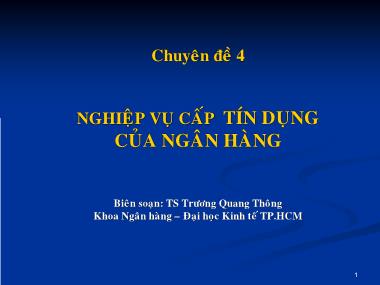 Chuyên đề 4

NGHIỆP VỤ CẤP TÍN DỤNG CỦA NGÂN HÀNG

Biên soạn: TS Trương Quang Thông
Khoa Ngân hàng – Đại học Kinh tế TP.HCM

1